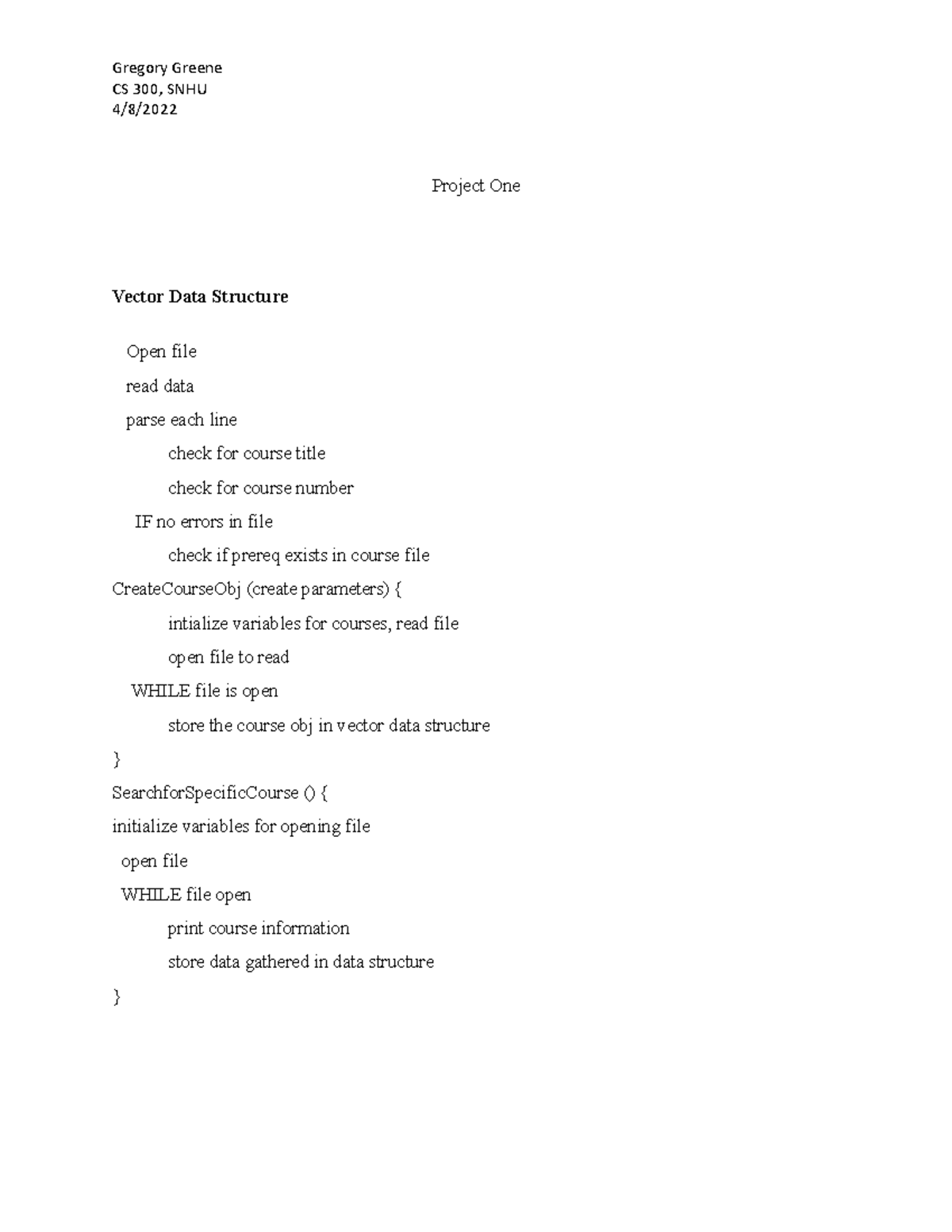 Gregory Greene
CS 300, SNHU
4/8/2022

Project One

Vector Data Structure

Open file
read data
parse each line
check for course title
check for course number
IF no errors in file
check if prereq exists in course file
CreateCourseObj (create parameters) {
intialize variables for courses, read file
open file to read
WHILE file is open
store the course obj in vector data structure
}
SearchforSpecificCourse () {
initialize variables for opening file
open file
WHILE file open
print course information
store data gathered in data structure
}